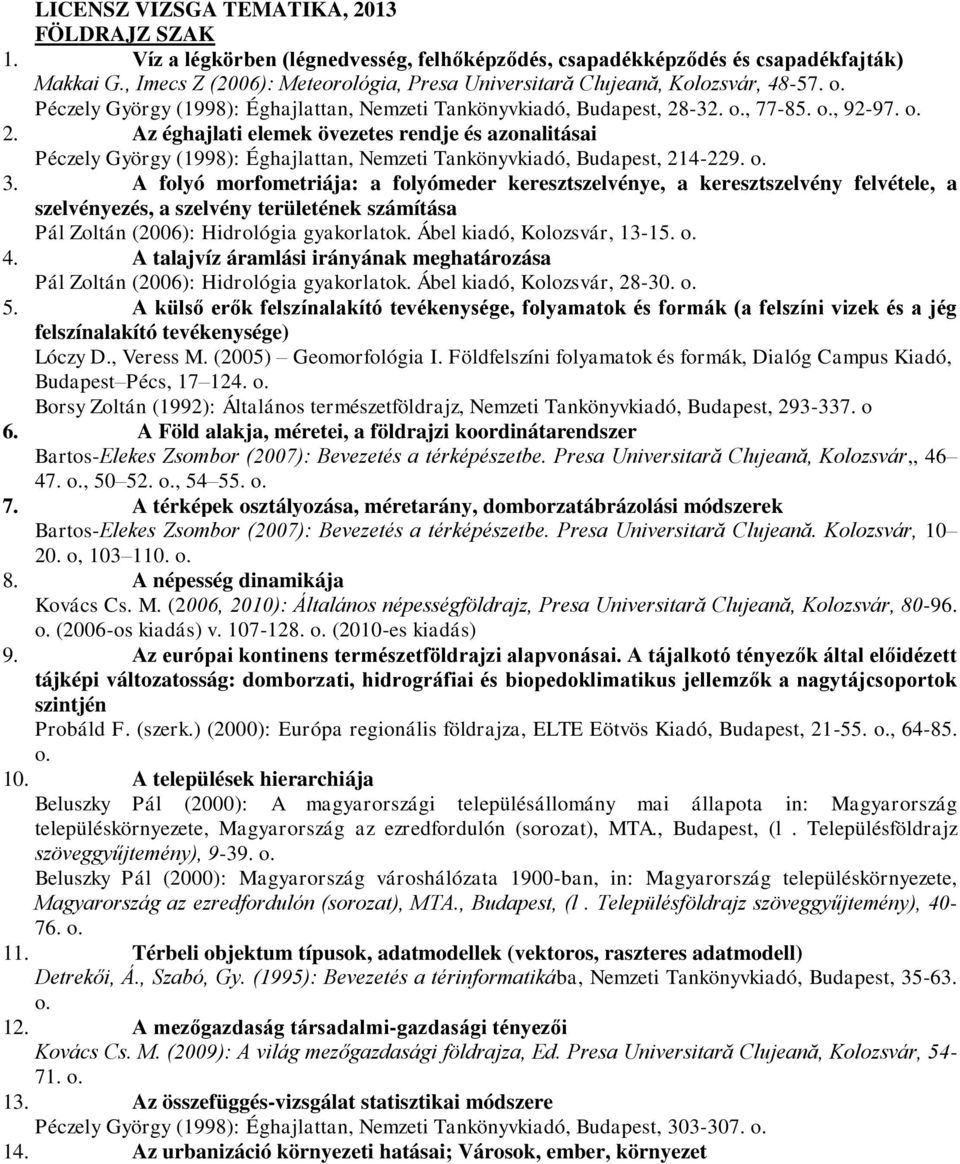 LICENSZ VIZSGA TEMATIKA, 2013
FÖLDRAJZ SZAK

1. Víz a légkörben (légnedvesség, felhőképződés, csapadékképződés és csapadékfajták)
Makkai G., Imecs Z (2006): Meteorológia, Presa Universitară Clujeană, Kolozsvár, 48-57. o.
Péczely György (1998): Éghajlattan, Nemzeti Tankönyvkiadó, Budapest, 28-32. o., 77-85. o., 92-97. o.

2. Az éghajlati elemek övezetes rendje és azonalitásai
Péczely György (1998): Éghajlattan, Nemzeti Tankönyvkiadó, Budapest, 214-229. o.

3. A folyó morfometriája: a folyómeder keresztszelvénye, a keresztszelvény felvétele, a szelvényezés, a szelvény területének számítása
Pál Zoltán (2006): Hidrológia gyakorlatok. Ábel kiadó, Kolozsvár, 13-15. o.

4. A talajvíz áramlási irányának meghatározása
Pál Zoltán (2006): Hidrológia gyakorlatok. Ábel kiadó, Kolozsvár, 28-30. o.

5. A külső erők felszínalakító tevékenysége, folyamatok és formák (a felszíni vizek és a jég felszínalakító tevékenysége)
Lóczy D., Veress M. (2005) – Geomorfológia I. Földfelszíni folyamatok és formák, Dialóg Campus Kiadó, Budapest–Pécs, 17–124. o.
Borsy Zoltán (1992): Általános természetföldrajz, Nemzeti Tankönyvkiadó, Budapest, 293-337. o

6. A Föld alakja, méretei, a földrajzi koordinátarendszer
Bartos-Elekes Zsombor (2007): Bevezetés a térképészetbe. Presa Universitară Clujeană, Kolozsvár,, 46–47. o., 50–52. o., 54–55. o.

7. A térképek osztályozása, méretarány, domborzatábrázolási módszerek
Bartos-Elekes Zsombor (2007): Bevezetés a térképészetbe. Presa Universitară Clujeană. Kolozsvár, 10–20. o, 103–110. o.

8. A népesség dinamikája
Kovács Cs. M. (2006, 2010): Általános népességföldrajz, Presa Universitară Clujeană, Kolozsvár, 80-96. o. (2006-os kiadás) v. 107-128. o. (2010-es kiadás)

9. Az európai kontinens természetföldrajzi alapvonásai. A tájalkotó tényezők által előidézett tájképi változatosság: domborzati, hidrográfiai és biopedoklimatikus jellemzők a nagytájcsoportok szintjén
Probáld F. (szerk.) (2000): Európa regionális földrajza, ELTE Eötvös Kiadó, Budapest, 21-55. o., 64-85. o.

10. A települések hierarchiája
Beluszky Pál (2000): A magyarországi településállomány mai állapota in: Magyarország településkörnyezete, Magyarország az ezredfordulón (sorozat), MTA., Budapest, (l . Településföldrajz szöveggyűjtemény), 9-39. o.
Beluszky Pál (2000): Magyarország városhálózata 1900-ban, in: Magyarország településkörnyezete, Magyarország az ezredfordulón (sorozat), MTA., Budapest, (l . Településföldrajz szöveggyűjtemény), 40-76. o.

11. Térbeli objektum típusok, adatmodellek (vektoros, raszteres adatmodell)
Detrekői, Á., Szabó, Gy. (1995): Bevezetés a térinformatikába, Nemzeti Tankönyvkiadó, Budapest, 35-63. o.

12. A mezőgazdaság társadalmi-gazdasági tényezői
Kovács Cs. M. (2009): A világ mezőgazdasági földrajza, Ed. Presa Universitară Clujeană, Kolozsvár, 54-71. o.

13. Az összefüggés-vizsgálat statisztikai módszere
Péczely György (1998): Éghajlattan, Nemzeti Tankönyvkiadó, Budapest, 303-307. o.

14. Az urbanizáció környezeti hatásai; Városok, ember, környezet